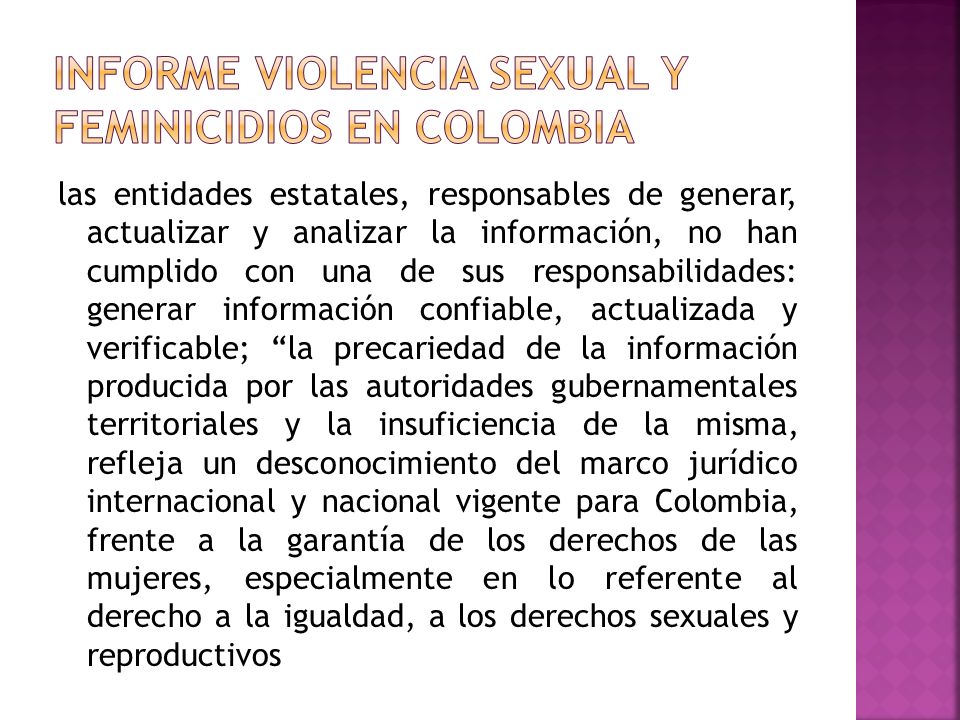 INFORME VIOLENCIA SEXUAL Y FEMINICIDIOS EN COLOMBIA

las entidades estatales, responsables de generar, actualizar y analizar la información, no han cumplido con una de sus responsabilidades: generar información confiable, actualizada y verificable; “la precariedad de la información producida por las autoridades gubernamentales territoriales y la insuficiencia de la misma, refleja un desconocimiento del marco jurídico internacional y nacional vigente para Colombia, frente a la garantía de los derechos de las mujeres, especialmente en lo referente al derecho a la igualdad, a los derechos sexuales y reproductivos